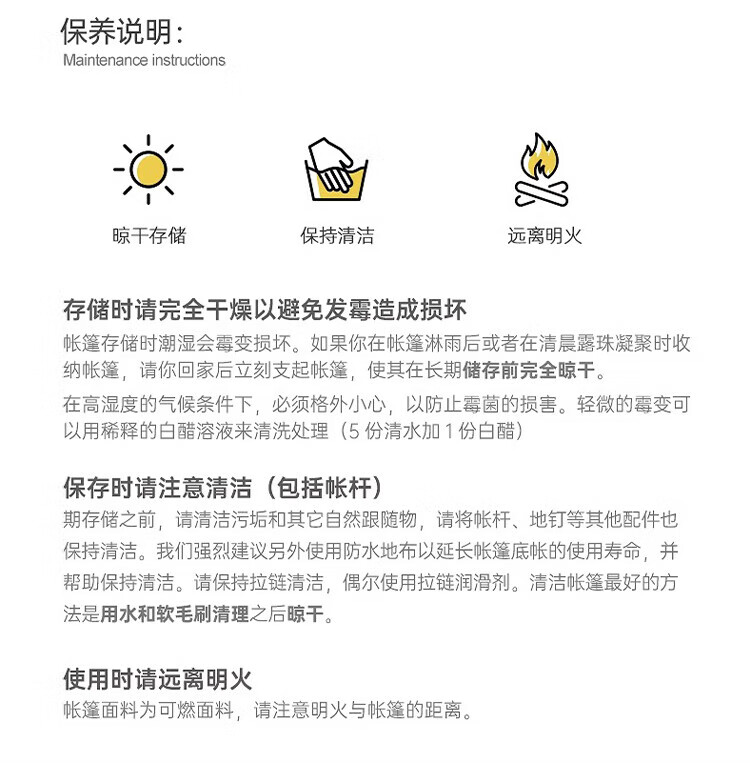 保养说明:
Maintenance instructions

晾干存储

保持清洁

远离明火

存储时请完全干燥以避免发霉造成损坏

帐篷存储时潮湿会霉变损坏。如果你在帐篷淋雨后或者在清晨露珠凝聚时收纳帐篷，请你回家后立刻支起帐篷，使其在长期储存前完全晾干。

在高湿度的气候条件下，必须格外小心，以防止霉菌的损害。轻微的霉变可以用稀释的白醋溶液来清洗处理（5份清水加1份白醋）

保存时请注意清洁（包括帐杆）

期存储之前，请清洁污垢和其它自然跟随物，请将帐杆、地钉等其他配件也保持清洁。我们强烈建议另外使用防水地布以延长帐篷底帐的使用寿命，并帮助保持清洁。请保持拉链清洁，偶尔使用拉链润滑剂。清洁帐篷最好的方法是用水和软毛刷清理之后晾干。

使用时请远离明火

帐篷面料为可燃面料，请注意明火与帐篷的距离。